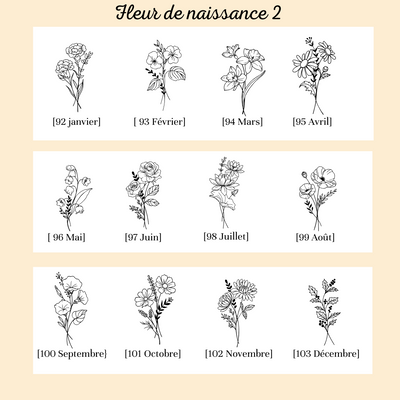 Fleur de naissance 2

[92 janvier]

[ 93 Février]

[94 Mars]

[95 Avril]

[ 96 Mai]

[97 Juin]

[98 Juillet]

[99 Août]

[100 Septembre}

[101 Octobre]

[102 Novembre]

[103 Décembre]